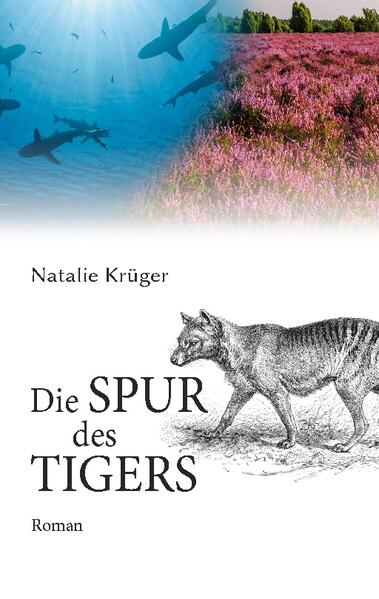 Natalie Krüger

Die SPUR des TIGERS

Roman